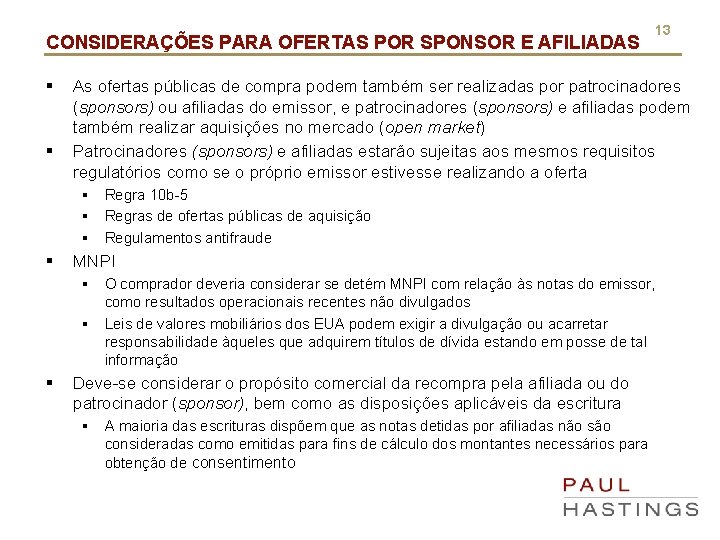 13

CONSIDERAÇÕES PARA OFERTAS POR SPONSOR E AFILIADAS

▪ As ofertas públicas de compra podem também ser realizadas por patrocinadores (sponsors) ou afiliadas do emissor, e patrocinadores (sponsors) e afiliadas podem também realizar aquisições no mercado (open market)

▪ Patrocinadores (sponsors) e afiliadas estarão sujeitas aos mesmos requisitos regulatórios como se o próprio emissor estivesse realizando a oferta

▪ Regra 10b-5

▪ Regras de ofertas públicas de aquisição

▪ Regulamentos antifraude

▪ MNPI

▪ O comprador deveria considerar se detém MNPI com relação às notas do emissor, como resultados operacionais recentes não divulgados

▪ Leis de valores mobiliários dos EUA podem exigir a divulgação ou acarretar responsabilidade àqueles que adquirem títulos de dívida estando em posse de tal informação

▪ Deve-se considerar o propósito comercial da recompra pela afiliada ou do patrocinador (sponsor), bem como as disposições aplicáveis da escritura

▪ A maioria das escrituras dispõem que as notas detidas por afiliadas não são consideradas como emitidas para fins de cálculo dos montantes necessários para obtenção de consentimento

PAUL
HASTINGS